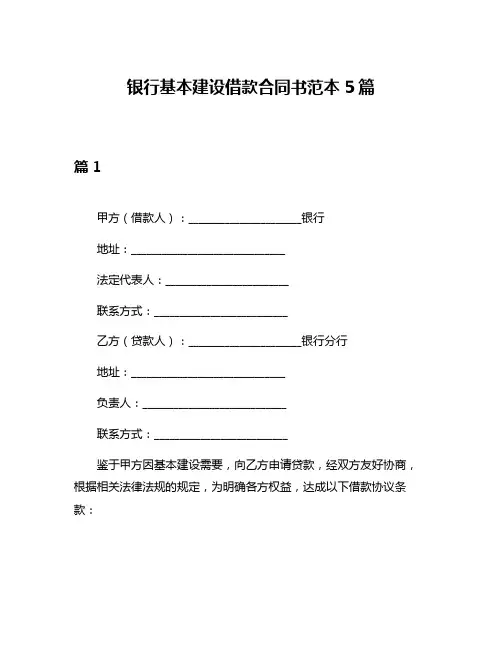 银行基本建设借款合同书范本 5 篇

篇 1

甲方（借款人）：____________________银行

地址：____________________________

法定代表人：______________________

联系方式：________________________

乙方（贷款人）：____________________银行分行

地址：____________________________

负责人：__________________________

联系方式：________________________

鉴于甲方因基本建设需要，向乙方申请贷款，经双方友好协商，根据相关法律法规的规定，为明确各方权益，达成以下借款协议条款：